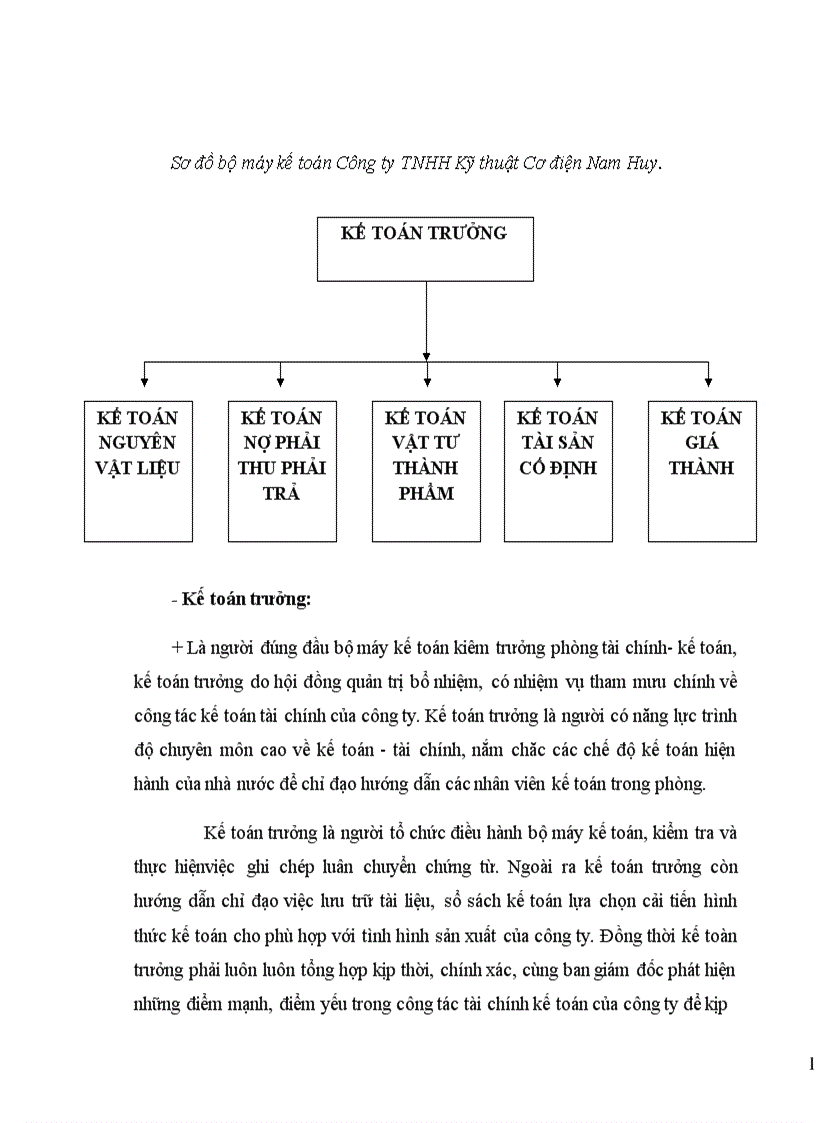 Sơ đồ bộ máy kế toán Công ty TNHH Kỹ thuật Cơ điện Nam Huy.

KẾ TOÁN TRƯỞNG

KẾ TOÁN NGUYÊN VẬT LIỆU

KẾ TOÁN NỢ PHẢI THU PHẢI TRẢ

KẾ TOÁN VẬT TƯ THÀNH PHẨM

KẾ TOÁN TÀI SẢN CỐ ĐỊNH

KẾ TOÁN GIÁ THÀNH

- Kế toán trưởng:

+ Là người đứng đầu bộ máy kế toán kiêm trưởng phòng tài chính- kế toán, kế toán trưởng do hội đồng quản trị bổ nhiệm, có nhiệm vụ tham mưu chính về công tác kế toán tài chính của công ty. Kế toán trưởng là người có năng lực trình độ chuyên môn cao về kế toán - tài chính, nắm chắc các chế độ kế toán hiện hành của nhà nước để chỉ đạo hướng dẫn các nhân viên kế toán trong phòng.

Kế toán trưởng là người tổ chức điều hành bộ máy kế toán, kiểm tra và thực hiệnviệc ghi chép luân chuyển chứng từ. Ngoài ra kế toán trưởng còn hướng dẫn chỉ đạo việc lưu trữ tài liệu, sổ sách kế toán lựa chọn cải tiến hình thức kế toán cho phù hợp với tình hình sản xuất của công ty. Đồng thời kế toàn trưởng phải luôn luôn tổng hợp kịp thời, chính xác, cùng ban giám đốc phát hiện những điểm mạnh, điểm yếu trong công tác tài chính kế toán của công ty để kịp

1